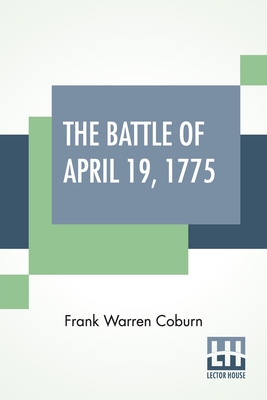 THE BATTLE OF APRIL 19, 1775

Frank Warren Coburn

LH
LECTOR HOUSE